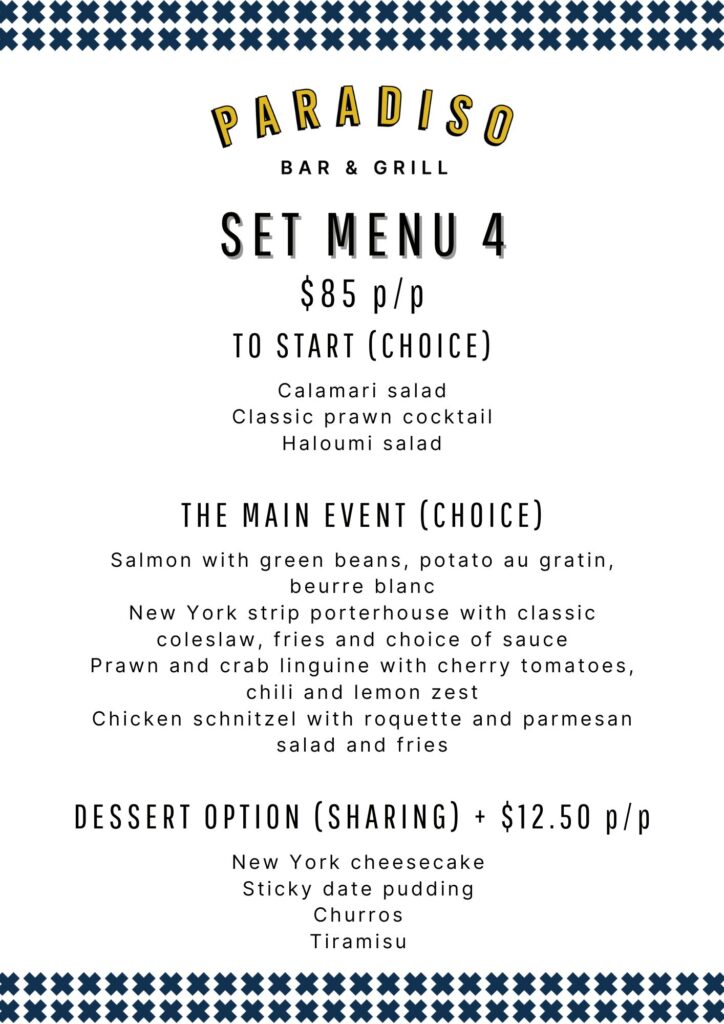 PARADISO
BAR & GRILL

SET MENU 4
$85 p/p

TO START (CHOICE)

Calamari salad
Classic prawn cocktail
Haloumi salad

THE MAIN EVENT (CHOICE)

Salmon with green beans, potato au gratin, beurre blanc
New York strip porterhouse with classic coleslaw, fries and choice of sauce
Prawn and crab linguine with cherry tomatoes, chili and lemon zest
Chicken schnitzel with roquette and parmesan salad and fries

DESSERT OPTION (SHARING) + $12.50 p/p

New York cheesecake
Sticky date pudding
Churros
Tiramisu